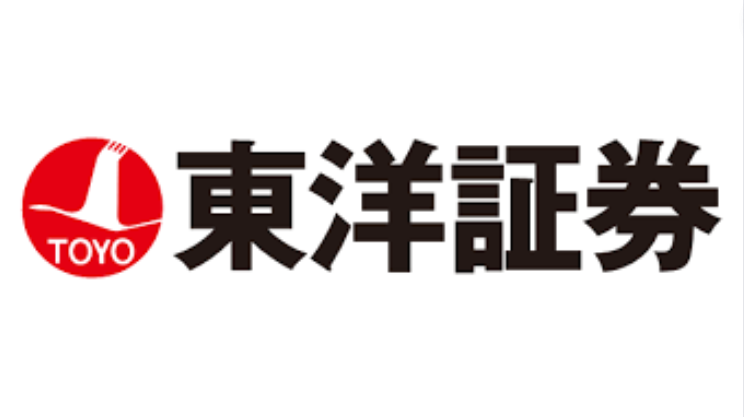 TOYO
東洋証券